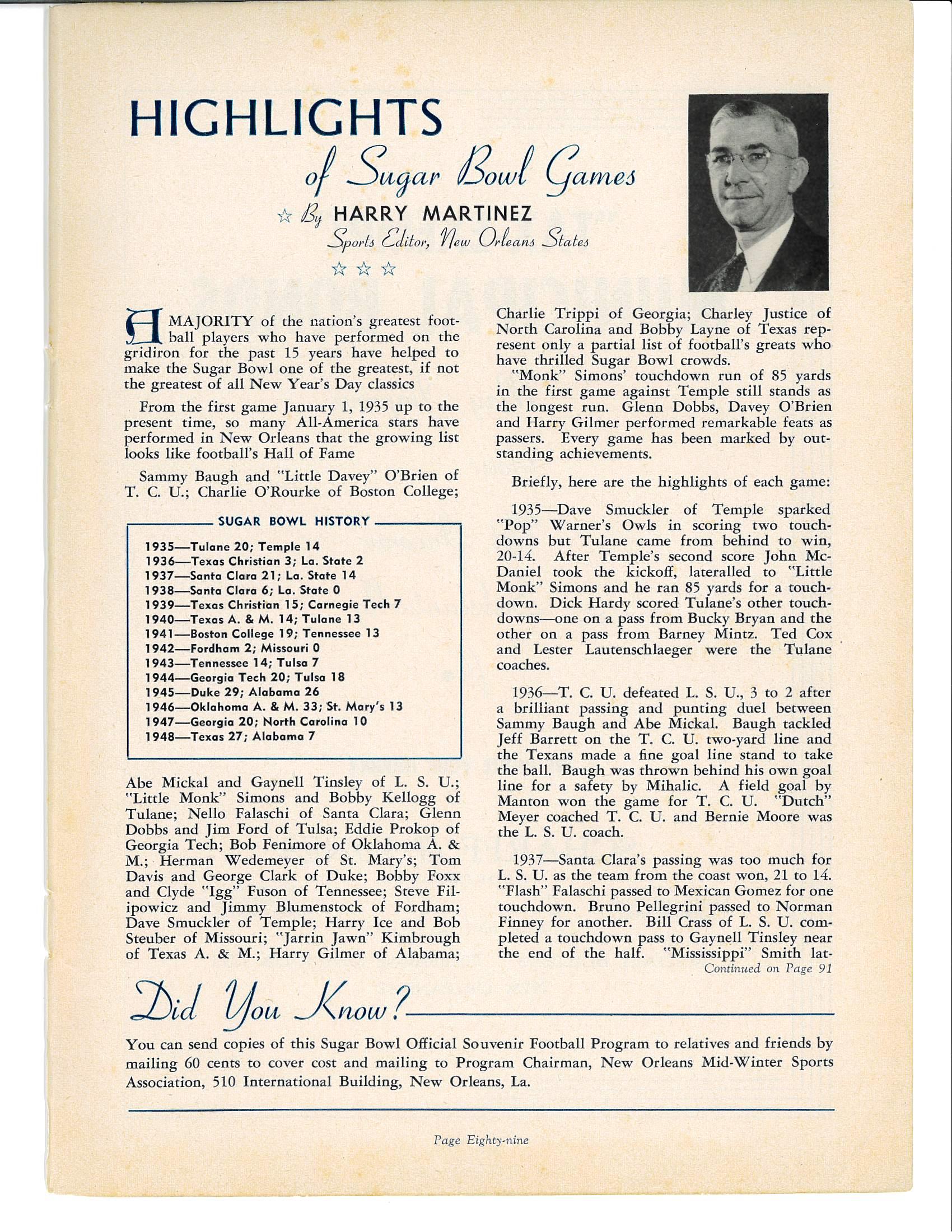 HIGHLIGHTS

of Sugar Bowl Games

☆ By HARRY MARTINEZ

Sports Editor, New Orleans States

☆ ☆ ☆

A MAJORITY of the nation's greatest football players who have performed on the gridiron for the past 15 years have helped to make the Sugar Bowl one of the greatest, if not the greatest of all New Year's Day classics

From the first game January 1, 1935 up to the present time, so many All-America stars have performed in New Orleans that the growing list looks like football's Hall of Fame

Sammy Baugh and "Little Davey" O'Brien of T. C. U.; Charlie O'Rourke of Boston College;

SUGAR BOWL HISTORY

1935—Tulane 20; Temple 14
1936—Texas Christian 3; La. State 2
1937—Santa Clara 21; La. State 14
1938—Santa Clara 6; La. State 0
1939—Texas Christian 15; Carnegie Tech 7
1940—Texas A. & M. 14; Tulane 13
1941—Boston College 19; Tennessee 13
1942—Fordham 2; Missouri 0
1943—Tennessee 14; Tulsa 7
1944—Georgia Tech 20; Tulsa 18
1945—Duke 29; Alabama 26
1946—Oklahoma A. & M. 33; St. Mary's 13
1947—Georgia 20; North Carolina 10
1948—Texas 27; Alabama 7

Abe Mickal and Gaynell Tinsley of L. S. U.; "Little Monk" Simons and Bobby Kellogg of Tulane; Nello Falaschi of Santa Clara; Glenn Dobbs and Jim Ford of Tulsa; Eddie Prokop of Georgia Tech; Bob Fenimore of Oklahoma A. & M.; Herman Wedemeyer of St. Mary's; Tom Davis and George Clark of Duke; Bobby Foxx and Clyde "Igg" Fuson of Tennessee; Steve Filipowicz and Jimmy Blumenstock of Fordham; Dave Smuckler of Temple; Harry Ice and Bob Steuber of Missouri; "Jarrin Jawn" Kimbrough of Texas A. & M.; Harry Gilmer of Alabama; Charlie Trippi of Georgia; Charley Justice of North Carolina and Bobby Layne of Texas represent only a partial list of football's greats who have thrilled Sugar Bowl crowds.

"Monk" Simons' touchdown run of 85 yards in the first game against Temple still stands as the longest run. Glenn Dobbs, Davey O'Brien and Harry Gilmer performed remarkable feats as passers. Every game has been marked by outstanding achievements.

Briefly, here are the highlights of each game:

1935—Dave Smuckler of Temple sparked "Pop" Warner's Owls in scoring two touchdowns but Tulane came from behind to win, 20-14. After Temple's second score John McDaniel took the kickoff, lateralled to "Little Monk" Simons and he ran 85 yards for a touchdown. Dick Hardy scored Tulane's other touchdowns—one on a pass from Bucky Bryan and the other on a pass from Barney Mintz. Ted Cox and Lester Lautenschlaeger were the Tulane coaches.

1936—T. C. U. defeated L. S. U., 3 to 2 after a brilliant passing and punting duel between Sammy Baugh and Abe Mickal. Baugh tackled Jeff Barrett on the T. C. U. two-yard line and the Texans made a fine goal line stand to take the ball. Baugh was thrown behind his own goal line for a safety by Mihalic. A field goal by Manton won the game for T. C. U. "Dutch" Meyer coached T. C. U. and Bernie Moore was the L. S. U. coach.

1937—Santa Clara's passing was too much for L. S. U. as the team from the coast won, 21 to 14. "Flash" Falaschi passed to Mexican Gomez for one touchdown. Bruno Pellegrini passed to Norman Finney for another. Bill Crass of L. S. U. completed a touchdown pass to Gaynell Tinsley near the end of the half. "Mississippi" Smith lat-

Continued on Page 91

Did You Know?

You can send copies of this Sugar Bowl Official Souvenir Football Program to relatives and friends by mailing 60 cents to cover cost and mailing to Program Chairman, New Orleans Mid-Winter Sports Association, 510 International Building, New Orleans, La.

Page Eighty-nine